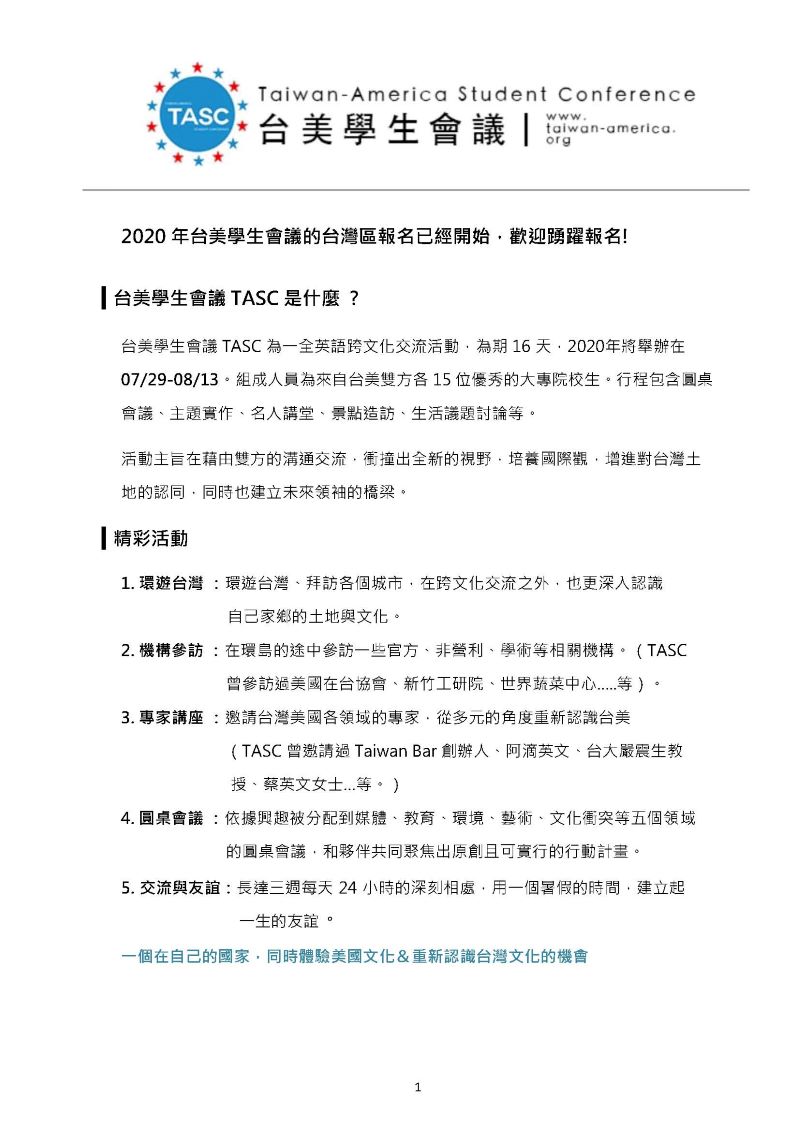 TASC

Taiwan-America Student Conference

台美學生會議 | www.taiwan-america.org

2020 年台美學生會議的台灣區報名已經開始，歡迎踴躍報名!

台美學生會議 TASC 是什麼 ?

台美學生會議 TASC 為一全英語跨文化交流活動，為期 16 天，2020年將舉辦在 07/29-08/13。組成人員為來自台美雙方各 15 位優秀的大專院校生。行程包含圓桌會議、主題實作、名人講堂、景點造訪、生活議題討論等。

活動主旨在藉由雙方的溝通交流，衝撞出全新的視野，培養國際觀，增進對台灣土地的認同，同時也建立未來領袖的橋梁。

精彩活動

1. 環遊台灣 ：環遊台灣、拜訪各個城市，在跨文化交流之外，也更深入認識自己家鄉的土地與文化。

2. 機構參訪 ：在環島的途中參訪一些官方、非營利、學術等相關機構。（TASC 曾參訪過美國在台協會、新竹工研院、世界蔬菜中心.....等）。

3. 專家講座 ：邀請台灣美國各領域的專家，從多元的角度重新認識台美（TASC 曾邀請過 Taiwan Bar 創辦人、阿滴英文、台大嚴震生教授、蔡英文女士...等。）

4. 圓桌會議 ：依據興趣被分配到媒體、教育、環境、藝術、文化衝突等五個領域的圓桌會議，和夥伴共同聚焦出原創且可實行的行動計畫。

5. 交流與友誼：長達三週每天 24 小時的深刻相處，用一個暑假的時間，建立起一生的友誼 。

一個在自己的國家，同時體驗美國文化＆重新認識台灣文化的機會

1